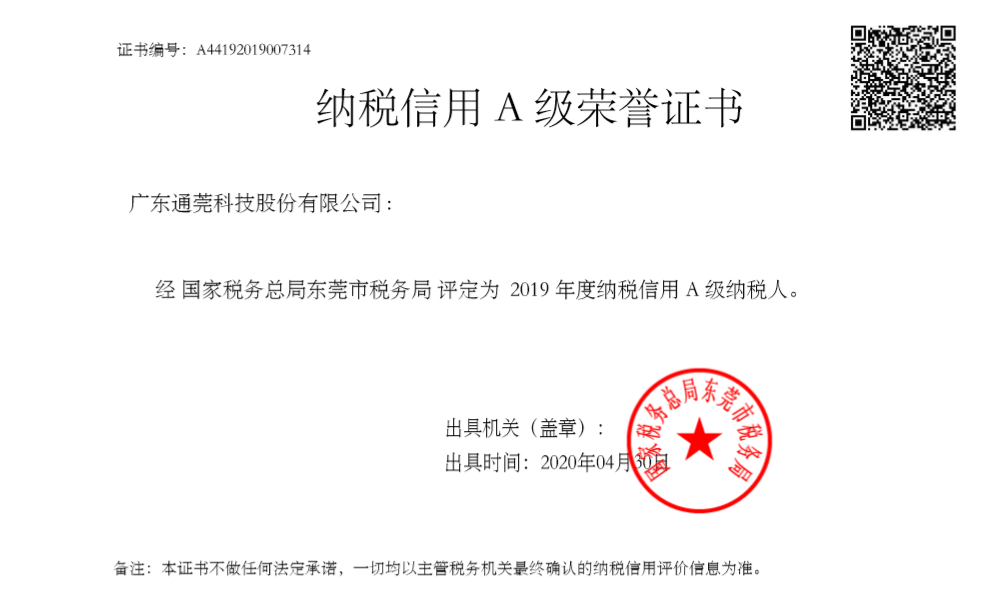 证书编号：A44192019007314

纳税信用 A 级荣誉证书

广东通莞科技股份有限公司：

经 国家税务总局东莞市税务局 评定为 2019 年度纳税信用 A 级纳税人。

出具机关（盖章）：

出具时间：2020年04月30日

国家税务总局东莞市税务局

备注：本证书不做任何法定承诺，一切均以主管税务机关最终确认的纳税信用评价信息为准。